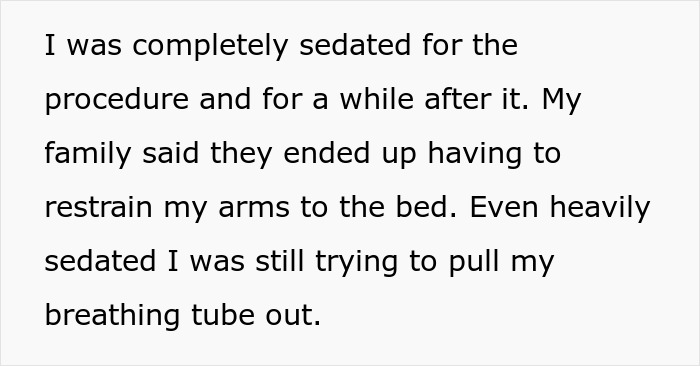 I was completely sedated for the procedure and for a while after it. My family said they ended up having to restrain my arms to the bed. Even heavily sedated I was still trying to pull my breathing tube out.